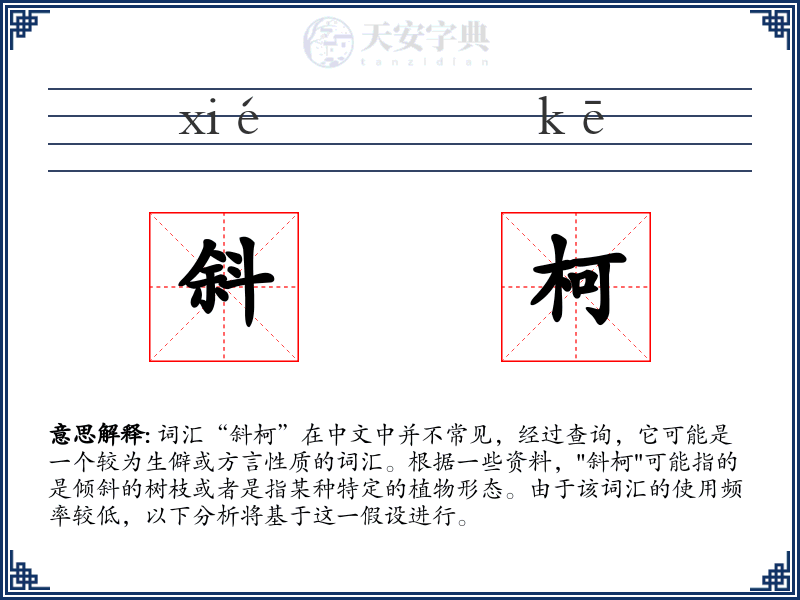 天安字典
tanzidian

xi é k ē

斜 柯

意思解释: 词汇“斜柯”在中文中并不常见，经过查询，它可能是一个较为生僻或方言性质的词汇。根据一些资料，"斜柯"可能指的是倾斜的树枝或者是指某种特定的植物形态。由于该词汇的使用频率较低，以下分析将基于这一假设进行。